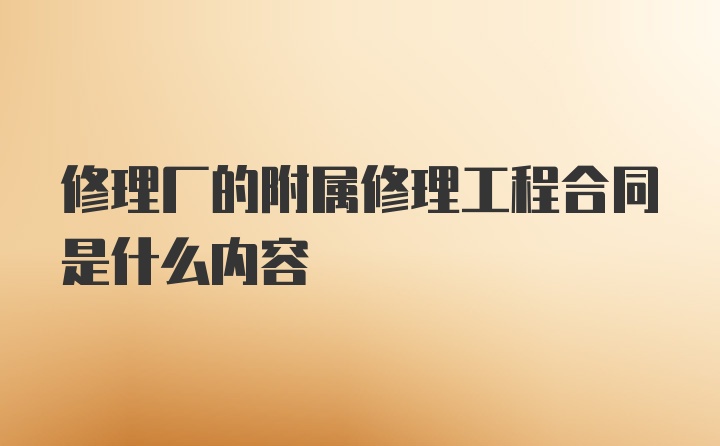 修理厂的附属修理工程合同是什么内容